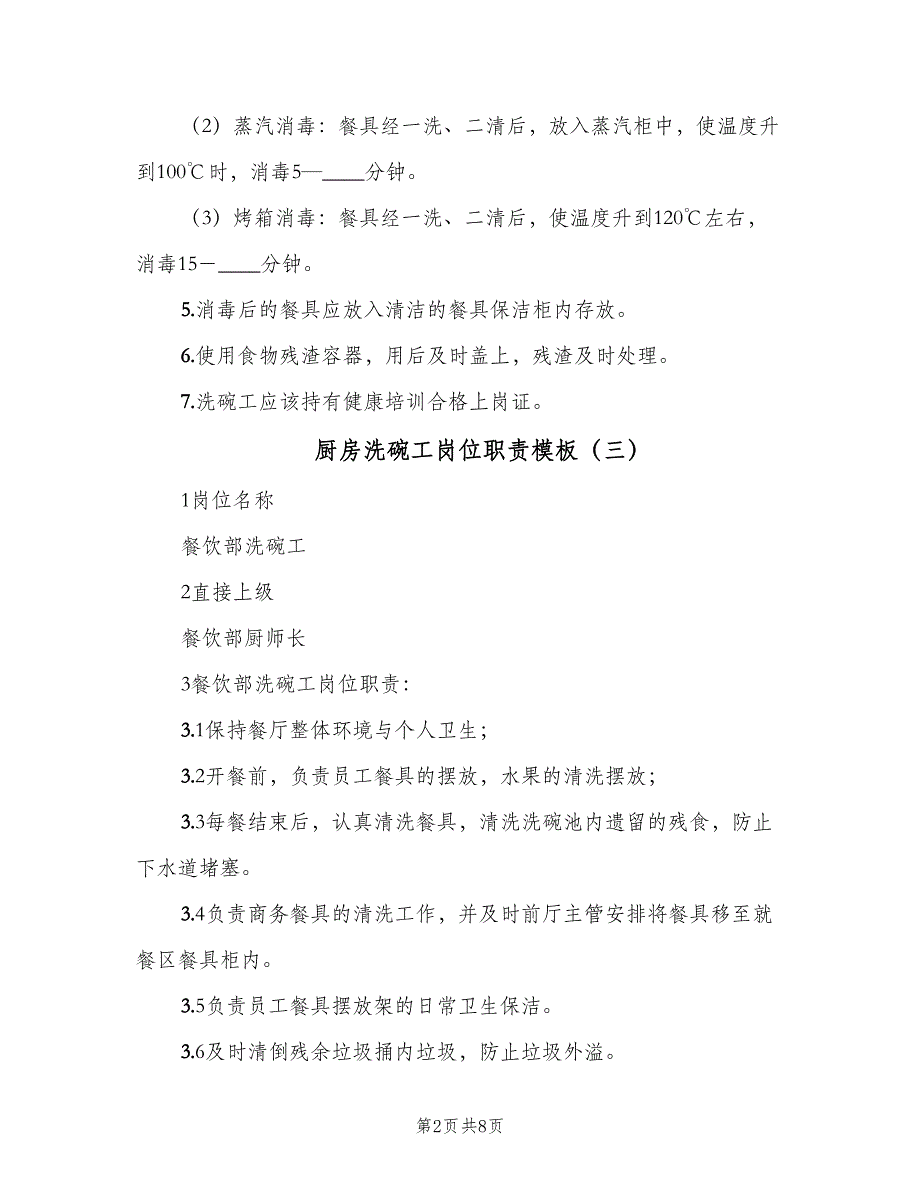 （2）蒸汽消毒：餐具经一洗、二清后，放入蒸汽柜中，使温度升到100℃时，消毒5—____分钟。

（3）烤箱消毒：餐具经一洗、二清后，使温度升到120℃左右，消毒15－____分钟。

5.消毒后的餐具应放入清洁的餐具保洁柜内存放。

6.使用食物残渣容器，用后及时盖上，残渣及时处理。

7.洗碗工应该持有健康培训合格上岗证。

厨房洗碗工岗位职责模板（三）

1岗位名称

餐饮部洗碗工

2直接上级

餐饮部厨师长

3餐饮部洗碗工岗位职责:

3.1保持餐厅整体环境与个人卫生；

3.2开餐前，负责员工餐具的摆放，水果的清洗摆放；

3.3每餐结束后，认真清洗餐具，清洗洗碗池内遗留的残食，防止下水道堵塞。

3.4负责商务餐具的清洗工作，并及时前厅主管安排将餐具移至就餐区餐具柜内。

3.5负责员工餐具摆放架的日常卫生保洁。

3.6及时清倒残余垃圾捅内垃圾，防止垃圾外溢。

第2页 共8页